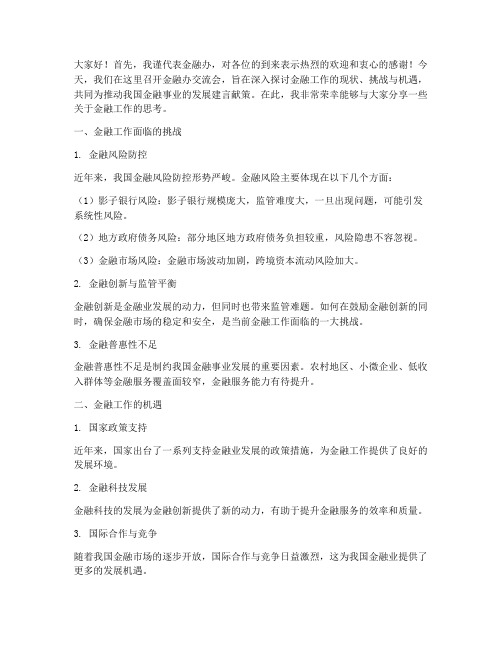 大家好！首先，我谨代表金融办，对各位的到来表示热烈的欢迎和衷心的感谢！今天，我们在这里召开金融办交流会，旨在深入探讨金融工作的现状、挑战与机遇，共同为推动我国金融事业的发展建言献策。在此，我非常荣幸能够与大家分享一些关于金融工作的思考。

一、金融工作面临的挑战

1. 金融风险防控

近年来，我国金融风险防控形势严峻。金融风险主要体现在以下几个方面：

（1）影子银行风险：影子银行规模庞大，监管难度大，一旦出现问题，可能引发系统性风险。

（2）地方政府债务风险：部分地区地方政府债务负担较重，风险隐患不容忽视。

（3）金融市场风险：金融市场波动加剧，跨境资本流动风险加大。

2. 金融创新与监管平衡

金融创新是金融业发展的动力，但同时也带来监管难题。如何在鼓励金融创新的同时，确保金融市场的稳定和安全，是当前金融工作面临的一大挑战。

3. 金融普惠性不足

金融普惠性不足是制约我国金融事业发展的重要因素。农村地区、小微企业、低收入群体等金融服务覆盖面较窄，金融服务能力有待提升。

二、金融工作的机遇

1. 国家政策支持

近年来，国家出台了一系列支持金融业发展的政策措施，为金融工作提供了良好的发展环境。

2. 金融科技发展

金融科技的发展为金融创新提供了新的动力，有助于提升金融服务的效率和质量。

3. 国际合作与竞争

随着我国金融市场的逐步开放，国际合作与竞争日益激烈，这为我国金融业提供了更多的发展机遇。